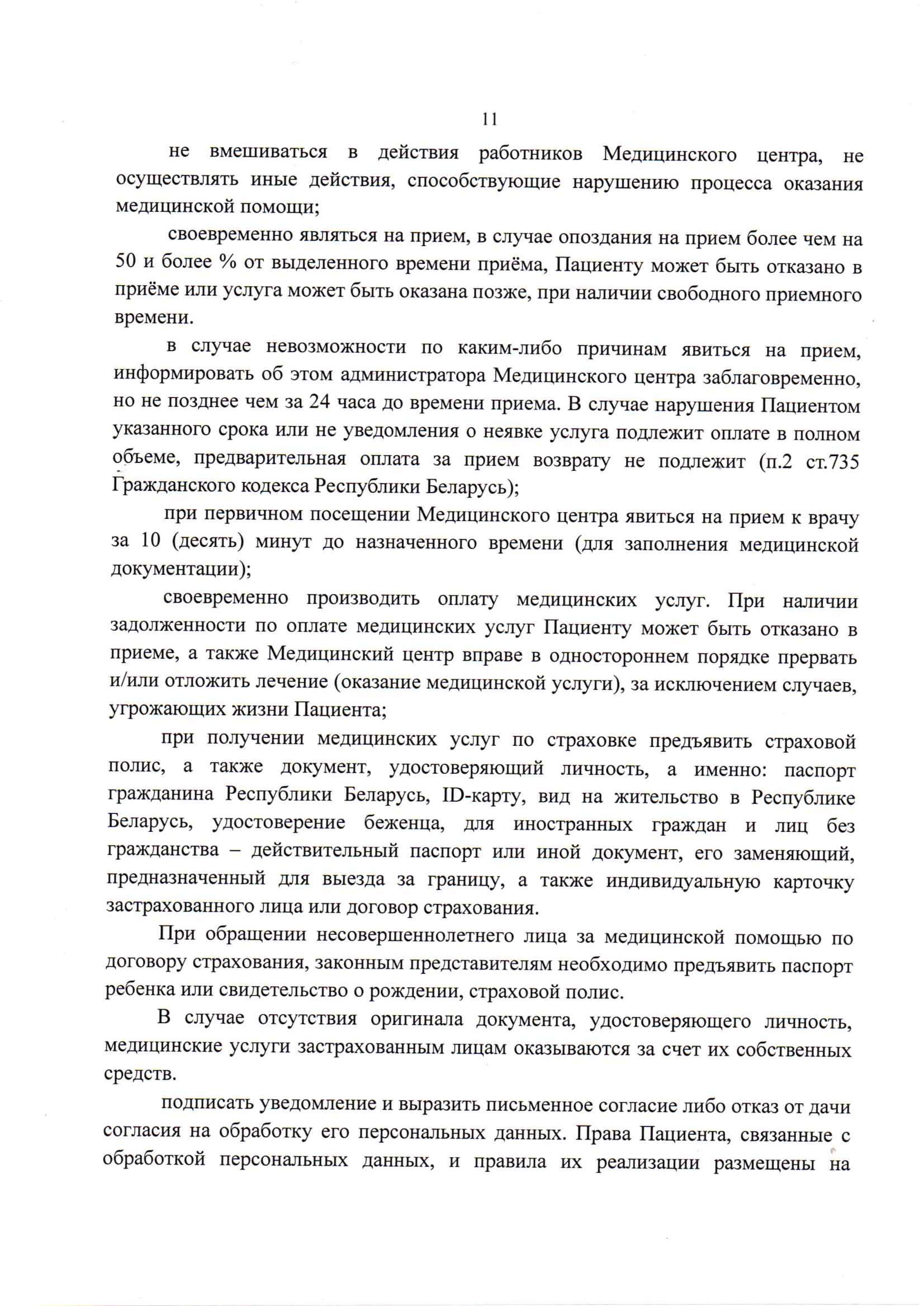 11

не вмешиваться в действия работников Медицинского центра, не осуществлять иные действия, способствующие нарушению процесса оказания медицинской помощи;

своевременно являться на прием, в случае опоздания на прием более чем на 50 и более % от выделенного времени приёма, Пациенту может быть отказано в приёме или услуга может быть оказана позже, при наличии свободного приемного времени.

в случае невозможности по каким-либо причинам явиться на прием, информировать об этом администратора Медицинского центра заблаговременно, но не позднее чем за 24 часа до времени приема. В случае нарушения Пациентом указанного срока или не уведомления о неявке услуга подлежит оплате в полном объеме, предварительная оплата за прием возврату не подлежит (п.2 ст.735 Гражданского кодекса Республики Беларусь);

при первичном посещении Медицинского центра явиться на прием к врачу за 10 (десять) минут до назначенного времени (для заполнения медицинской документации);

своевременно производить оплату медицинских услуг. При наличии задолженности по оплате медицинских услуг Пациенту может быть отказано в приеме, а также Медицинский центр вправе в одностороннем порядке прервать и/или отложить лечение (оказание медицинской услуги), за исключением случаев, угрожающих жизни Пациента;

при получении медицинских услуг по страховке предъявить страховой полис, а также документ, удостоверяющий личность, а именно: паспорт гражданина Республики Беларусь, ID-карту, вид на жительство в Республике Беларусь, удостоверение беженца, для иностранных граждан и лиц без гражданства – действительный паспорт или иной документ, его заменяющий, предназначенный для выезда за границу, а также индивидуальную карточку застрахованного лица или договор страхования.

При обращении несовершеннолетнего лица за медицинской помощью по договору страхования, законным представителям необходимо предъявить паспорт ребенка или свидетельство о рождении, страховой полис.

В случае отсутствия оригинала документа, удостоверяющего личность, медицинские услуги застрахованным лицам оказываются за счет их собственных средств.

подписать уведомление и выразить письменное согласие либо отказ от дачи согласия на обработку его персональных данных. Права Пациента, связанные с обработкой персональных данных, и правила их реализации размещены на